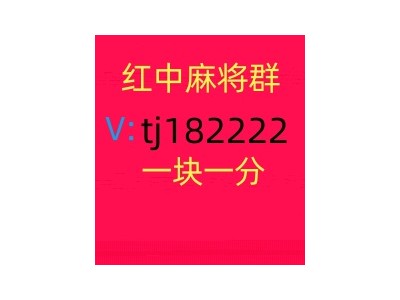 红中麻将群
V:tj182222
一块一分